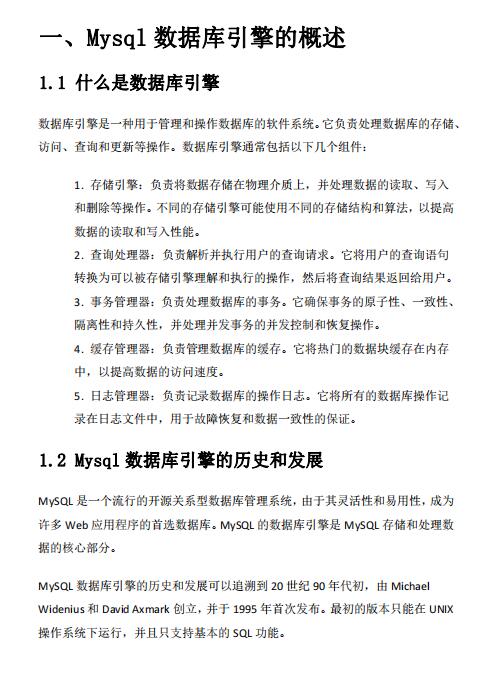 一、Mysql 数据库引擎的概述

1.1 什么是数据库引擎

数据库引擎是一种用于管理和操作数据库的软件系统。它负责处理数据库的存储、访问、查询和更新等操作。数据库引擎通常包括以下几个组件：

1. 存储引擎：负责将数据存储在物理介质上，并处理数据的读取、写入和删除等操作。不同的存储引擎可能使用不同的存储结构和算法，以提高数据的读取和写入性能。

2. 查询处理器：负责解析并执行用户的查询请求。它将用户的查询语句转换为可以被存储引擎理解和执行的操作，然后将查询结果返回给用户。

3. 事务管理器：负责处理数据库的事务。它确保事务的原子性、一致性、隔离性和持久性，并处理并发事务的并发控制和恢复操作。

4. 缓存管理器：负责管理数据库的缓存。它将热门的数据块缓存在内存中，以提高数据的访问速度。

5. 日志管理器：负责记录数据库的操作日志。它将所有的数据库操作记录在日志文件中，用于故障恢复和数据一致性的保证。

1.2 Mysql 数据库引擎的历史和发展

MySQL 是一个流行的开源关系型数据库管理系统，由于其灵活性和易用性，成为许多 Web 应用程序的首选数据库。MySQL 的数据库引擎是 MySQL 存储和处理数据的核心部分。

MySQL 数据库引擎的历史和发展可以追溯到 20 世纪 90 年代初，由 Michael Widenius 和 David Axmark 创立，并于 1995 年首次发布。最初的版本只能在 UNIX 操作系统下运行，并且只支持基本的 SQL 功能。